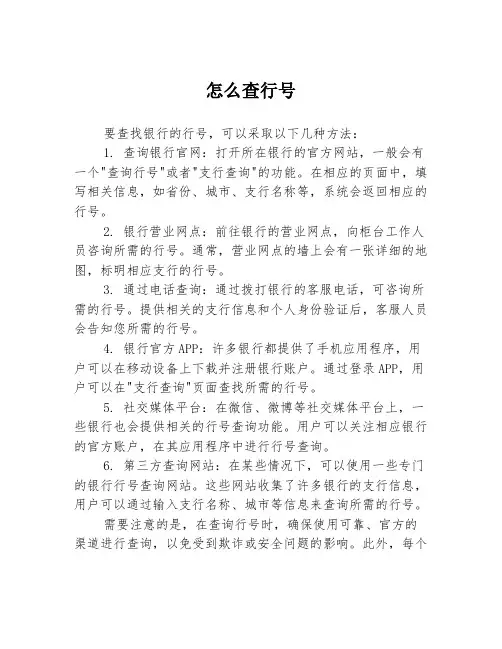 怎么查行号

要查找银行的行号，可以采取以下几种方法：

1. 查询银行官网：打开所在银行的官方网站，一般会有一个"查询行号"或者"支行查询"的功能。在相应的页面中，填写相关信息，如省份、城市、支行名称等，系统会返回相应的行号。

2. 银行营业网点：前往银行的营业网点，向柜台工作人员咨询所需的行号。通常，营业网点的墙上会有一张详细的地图，标明相应支行的行号。

3. 通过电话查询：通过拨打银行的客服电话，可咨询所需的行号。提供相关的支行信息和个人身份验证后，客服人员会告知您所需的行号。

4. 银行官方APP：许多银行都提供了手机应用程序，用户可以在移动设备上下载并注册银行账户。通过登录APP，用户可以在"支行查询"页面查找所需的行号。

5. 社交媒体平台：在微信、微博等社交媒体平台上，一些银行也会提供相关的行号查询功能。用户可以关注相应银行的官方账户，在其应用程序中进行行号查询。

6. 第三方查询网站：在某些情况下，可以使用一些专门的银行行号查询网站。这些网站收集了许多银行的支行信息，用户可以通过输入支行名称、城市等信息来查询所需的行号。

需要注意的是，在查询行号时，确保使用可靠、官方的渠道进行查询，以免受到欺诈或安全问题的影响。此外，每个